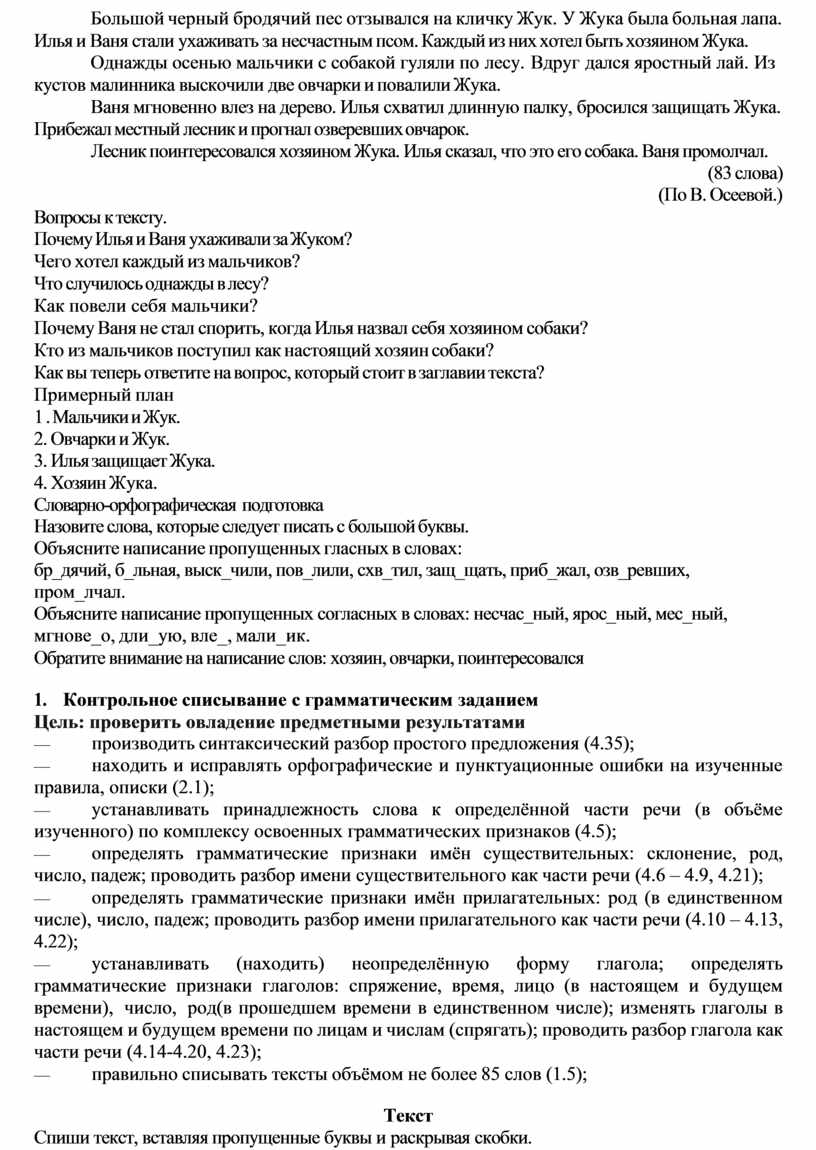 Большой черный бродячий пес отзывался на кличку Жук. У Жука была больная лапа. Илья и Ваня стали ухаживать за несчастным псом. Каждый из них хотел быть хозяином Жука.

Однажды осенью мальчики с собакой гуляли по лесу. Вдруг дался яростный лай. Из кустов малинника выскочили две овчарки и повалили Жука.

Ваня мгновенно влез на дерево. Илья схватил длинную палку, бросился защищать Жука. Прибежал местный лесник и прогнал озверевших овчарок.

Лесник поинтересовался хозяином Жука. Илья сказал, что это его собака. Ваня промолчал.

(83 слова)

(По В. Осеевой.)

Вопросы к тексту.
Почему Илья и Ваня ухаживали за Жуком?
Чего хотел каждый из мальчиков?
Что случилось однажды в лесу?
Как повели себя мальчики?
Почему Ваня не стал спорить, когда Илья назвал себя хозяином собаки?
Кто из мальчиков поступил как настоящий хозяин собаки?
Как вы теперь ответите на вопрос, который стоит в заглавии текста?
Примерный план
1 . Мальчики и Жук.
2. Овчарки и Жук.
3. Илья защищает Жука.
4. Хозяин Жука.
Словарно-орфографическая подготовка
Назовите слова, которые следует писать с большой буквы.
Объясните написание пропущенных гласных в словах:
бр_дячий, б_льная, выск_чили, пов_лили, схв_тил, защ_щать, приб_жал, озв_ревших, пром_лчал.
Объясните написание пропущенных согласных в словах: несчас_ный, ярос_ный, мес_ный, мгнове_о, дли_ую, вле_, мали_ик.
Обратите внимание на написание слов: хозяин, овчарки, поинтересовался

1. Контрольное списывание с грамматическим заданием
Цель: проверить овладение предметными результатами
— производить синтаксический разбор простого предложения (4.35);
— находить и исправлять орфографические и пунктуационные ошибки на изученные правила, описки (2.1);
— устанавливать принадлежность слова к определённой части речи (в объёме изученного) по комплексу освоенных грамматических признаков (4.5);
— определять грамматические признаки имён существительных: склонение, род, число, падеж; проводить разбор имени существительного как части речи (4.6 – 4.9, 4.21);
— определять грамматические признаки имён прилагательных: род (в единственном числе), число, падеж; проводить разбор имени прилагательного как части речи (4.10 – 4.13, 4.22);
— устанавливать (находить) неопределённую форму глагола; определять грамматические признаки глаголов: спряжение, время, лицо (в настоящем и будущем времени), число, род(в прошедшем времени в единственном числе); изменять глаголы в настоящем и будущем времени по лицам и числам (спрягать); проводить разбор глагола как части речи (4.14-4.20, 4.23);
— правильно списывать тексты объёмом не более 85 слов (1.5);

Текст
Спиши текст, вставляя пропущенные буквы и раскрывая скобки.